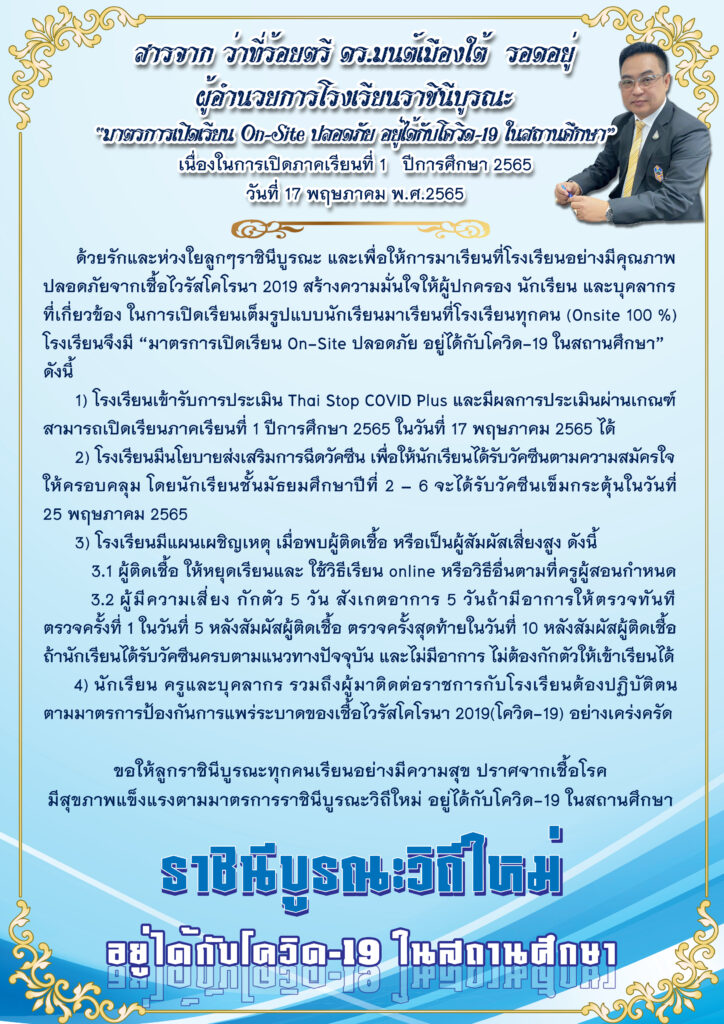 สารจาก ว่าที่ร้อยตรี ดร.มนต์เมืองใต้ รอดอยู่
ผู้อำนวยการโรงเรียนราชินีบูรณะ
"มาตรการเปิดเรียน On-Site ปลอดภัย อยู่ได้กับโควิด-19 ในสถานศึกษา"
เนื่องในการเปิดภาคเรียนที่ 1 ปีการศึกษา 2565
วันที่ 17 พฤษภาคม พ.ศ.2565

ด้วยรักและห่วงใยลูกๆราชินีบูรณะ และเพื่อให้การมาเรียนที่โรงเรียนอย่างมีคุณภาพ ปลอดภัยจากเชื้อไวรัสโคโรนา 2019 สร้างความมั่นใจให้ผู้ปกครอง นักเรียน และบุคลากร ที่เกี่ยวข้อง ในการเปิดเรียนเต็มรูปแบบนักเรียนมาเรียนที่โรงเรียนทุกคน (Onsite 100 %) โรงเรียนจึงมี "มาตรการเปิดเรียน On-Site ปลอดภัย อยู่ได้กับโควิด-19 ในสถานศึกษา" ดังนี้

1) โรงเรียนเข้ารับการประเมิน Thai Stop COVID Plus และมีผลการประเมินผ่านเกณฑ์ สามารถเปิดเรียนภาคเรียนที่ 1 ปีการศึกษา 2565 ในวันที่ 17 พฤษภาคม 2565 ได้

2) โรงเรียนมีนโยบายส่งเสริมการฉีดวัคซีน เพื่อให้นักเรียนได้รับวัคซีนตามความสมัครใจ ให้ครอบคลุม โดยนักเรียนชั้นมัธยมศึกษาปีที่ 2 – 6 จะได้รับวัคซีนเข็มกระตุ้นในวันที่ 25 พฤษภาคม 2565

3) โรงเรียนมีแผนเผชิญเหตุ เมื่อพบผู้ติดเชื้อ หรือเป็นผู้สัมผัสเสี่ยงสูง ดังนี้

3.1 ผู้ติดเชื้อ ให้หยุดเรียนและ ใช้วิธีเรียน online หรือวิธีอื่นตามที่ครูผู้สอนกำหนด

3.2 ผู้มีความเสี่ยง กักตัว 5 วัน สังเกตอาการ 5 วันถ้ามีอาการให้ตรวจทันที ตรวจครั้งที่ 1 ในวันที่ 5 หลังสัมผัสผู้ติดเชื้อ ตรวจครั้งสุดท้ายในวันที่ 10 หลังสัมผัสผู้ติดเชื้อ ถ้านักเรียนได้รับวัคซีนครบตามแนวทางปัจจุบัน และไม่มีอาการ ไม่ต้องกักตัวให้เข้าเรียนได้

4) นักเรียน ครูและบุคลากร รวมถึงผู้มาติดต่อราชการกับโรงเรียนต้องปฏิบัติตน ตามมาตรการป้องกันการแพร่ระบาดของเชื้อไวรัสโคโรนา 2019(โควิด-19) อย่างเคร่งครัด

ขอให้ลูกราชินีบูรณะทุกคนเรียนอย่างมีความสุข ปราศจากเชื้อโรค มีสุขภาพแข็งแรงตามมาตรการราชินีบูรณะวิถีใหม่ อยู่ได้กับโควิด-19 ในสถานศึกษา

ราชินีบูรณะวิถีใหม่
อยู่ได้กับโควิด-19 ในสถานศึกษา